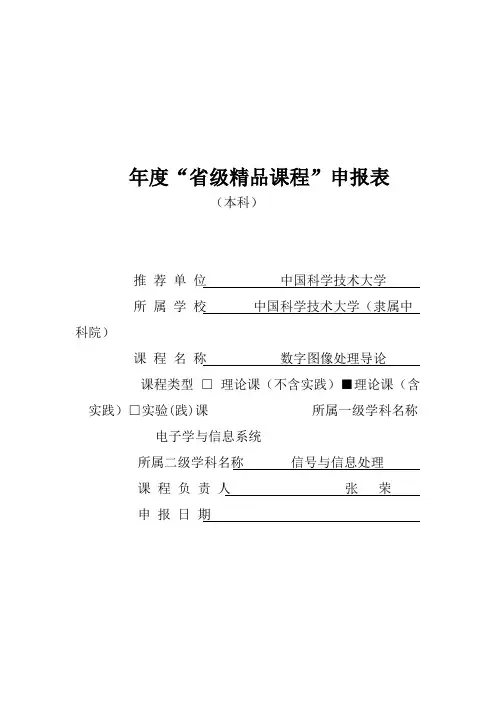 年度“省级精品课程”申报表

（本科）

推 荐 单 位　中国科学技术大学

所 属 学 校　中国科学技术大学（隶属中科院）

课 程 名 称　数字图像处理导论

课程类型 □ 理论课（不含实践）■理论课（含实践）□实验(践)课　所属一级学科名称　电子学与信息系统

所属二级学科名称　信号与信息处理

课 程 负 责 人　张　荣

申 报 日 期